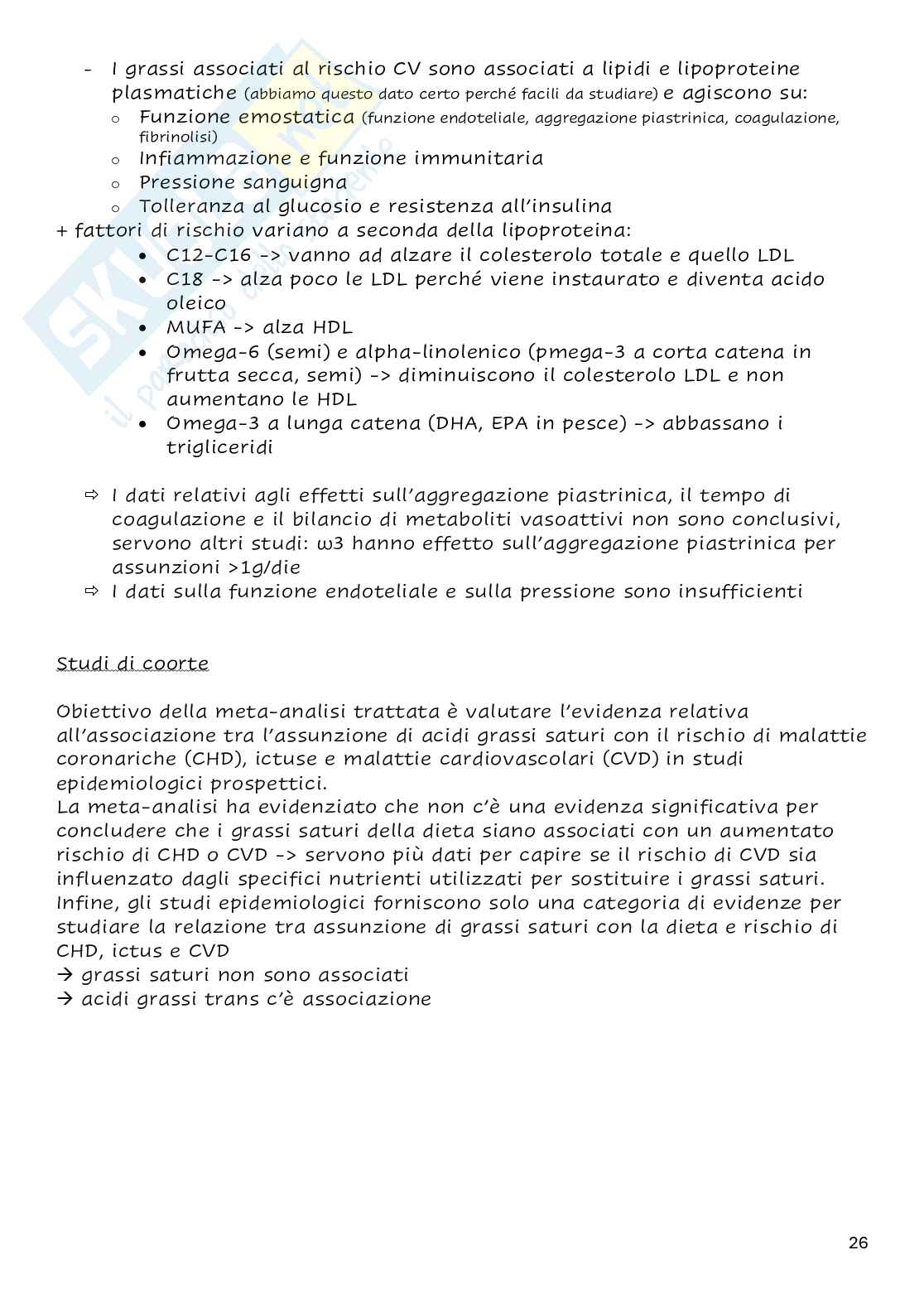 - I grassi associati al rischio CV sono associati a lipidi e lipoproteine plasmatiche (abbiamo questo dato certo perché facili da studiare) e agiscono su:
 o Funzione emostatica (funzione endoteliale, aggregazione piastrinica, coagulazione, fibrinolisi)
 o Infiammazione e funzione immunitaria
 o Pressione sanguigna
 o Tolleranza al glucosio e resistenza all'insulina
+ fattori di rischio variano a seconda della lipoproteina:
• C12-C16 -> vanno ad alzare il colesterolo totale e quello LDL
• C18 -> alza poco le LDL perché viene instaurato e diventa acido oleico
• MUFA -> alza HDL
• Omega-6 (semi) e alpha-linolenico (pmega-3 a corta catena in frutta secca, semi) -> diminuiscono il colesterolo LDL e non aumentano le HDL
• Omega-3 a lunga catena (DHA, EPA in pesce) -> abbassano i trigliceridi

⇨ I dati relativi agli effetti sull'aggregazione piastrinica, il tempo di coagulazione e il bilancio di metaboliti vasoattivi non sono conclusivi, servono altri studi: ω3 hanno effetto sull'aggregazione piastrinica per assunzioni >1g/die
⇨ I dati sulla funzione endoteliale e sulla pressione sono insufficienti

Studi di coorte

Obiettivo della meta-analisi trattata è valutare l'evidenza relativa all'associazione tra l'assunzione di acidi grassi saturi con il rischio di malattie coronariche (CHD), ictuse e malattie cardiovascolari (CVD) in studi epidemiologici prospettici.
La meta-analisi ha evidenziato che non c'è una evidenza significativa per concludere che i grassi saturi della dieta siano associati con un aumentato rischio di CHD o CVD -> servono più dati per capire se il rischio di CVD sia influenzato dagli specifici nutrienti utilizzati per sostituire i grassi saturi. Infine, gli studi epidemiologici forniscono solo una categoria di evidenze per studiare la relazione tra assunzione di grassi saturi con la dieta e rischio di CHD, ictus e CVD
→ grassi saturi non sono associati
→ acidi grassi trans c'è associazione

26